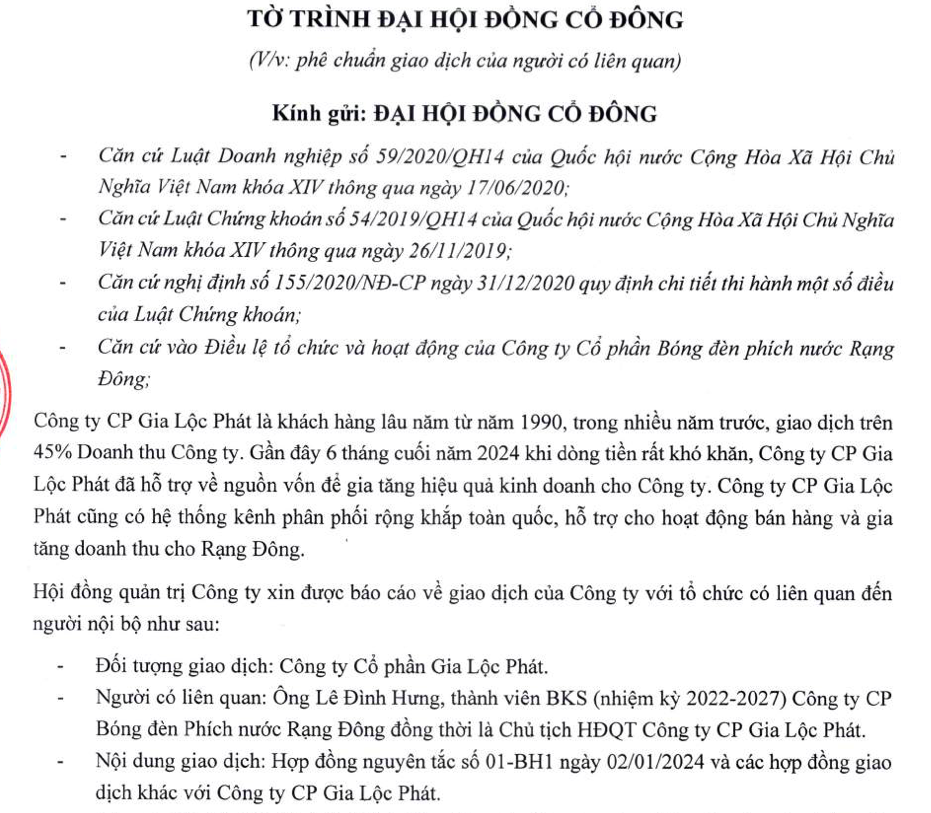 TỜ TRÌNH ĐẠI HỘI ĐỒNG CỔ ĐÔNG

(V/v: phê chuẩn giao dịch của người có liên quan)

Kính gửi: ĐẠI HỘI ĐỒNG CỔ ĐÔNG

- Căn cứ Luật Doanh nghiệp số 59/2020/QH14 của Quốc hội nước Cộng Hòa Xã Hội Chủ Nghĩa Việt Nam khóa XIV thông qua ngày 17/06/2020;
- Căn cứ Luật Chứng khoán số 54/2019/QH14 của Quốc hội nước Cộng Hòa Xã Hội Chủ Nghĩa Việt Nam khóa XIV thông qua ngày 26/11/2019;
- Căn cứ nghị định số 155/2020/NĐ-CP ngày 31/12/2020 quy định chi tiết thi hành một số điều của Luật Chứng khoán;
- Căn cứ vào Điều lệ tổ chức và hoạt động của Công ty Cổ phần Bóng đèn phích nước Rạng Đông;

Công ty CP Gia Lộc Phát là khách hàng lâu năm từ năm 1990, trong nhiều năm trước, giao dịch trên 45% Doanh thu Công ty. Gần đây 6 tháng cuối năm 2024 khi dòng tiền rất khó khăn, Công ty CP Gia Lộc Phát đã hỗ trợ về nguồn vốn để gia tăng hiệu quả kinh doanh cho Công ty. Công ty CP Gia Lộc Phát cũng có hệ thống kênh phân phối rộng khắp toàn quốc, hỗ trợ cho hoạt động bán hàng và gia tăng doanh thu cho Rạng Đông.

Hội đồng quản trị Công ty xin được báo cáo về giao dịch của Công ty với tổ chức có liên quan đến người nội bộ như sau:

- Đối tượng giao dịch: Công ty Cổ phần Gia Lộc Phát.
- Người có liên quan: Ông Lê Đình Hưng, thành viên BKS (nhiệm kỳ 2022-2027) Công ty CP Bóng đèn Phích nước Rạng Đông đồng thời là Chủ tịch HĐQT Công ty CP Gia Lộc Phát.
- Nội dung giao dịch: Hợp đồng nguyên tắc số 01-BH1 ngày 02/01/2024 và các hợp đồng giao dịch khác với Công ty CP Gia Lộc Phát.